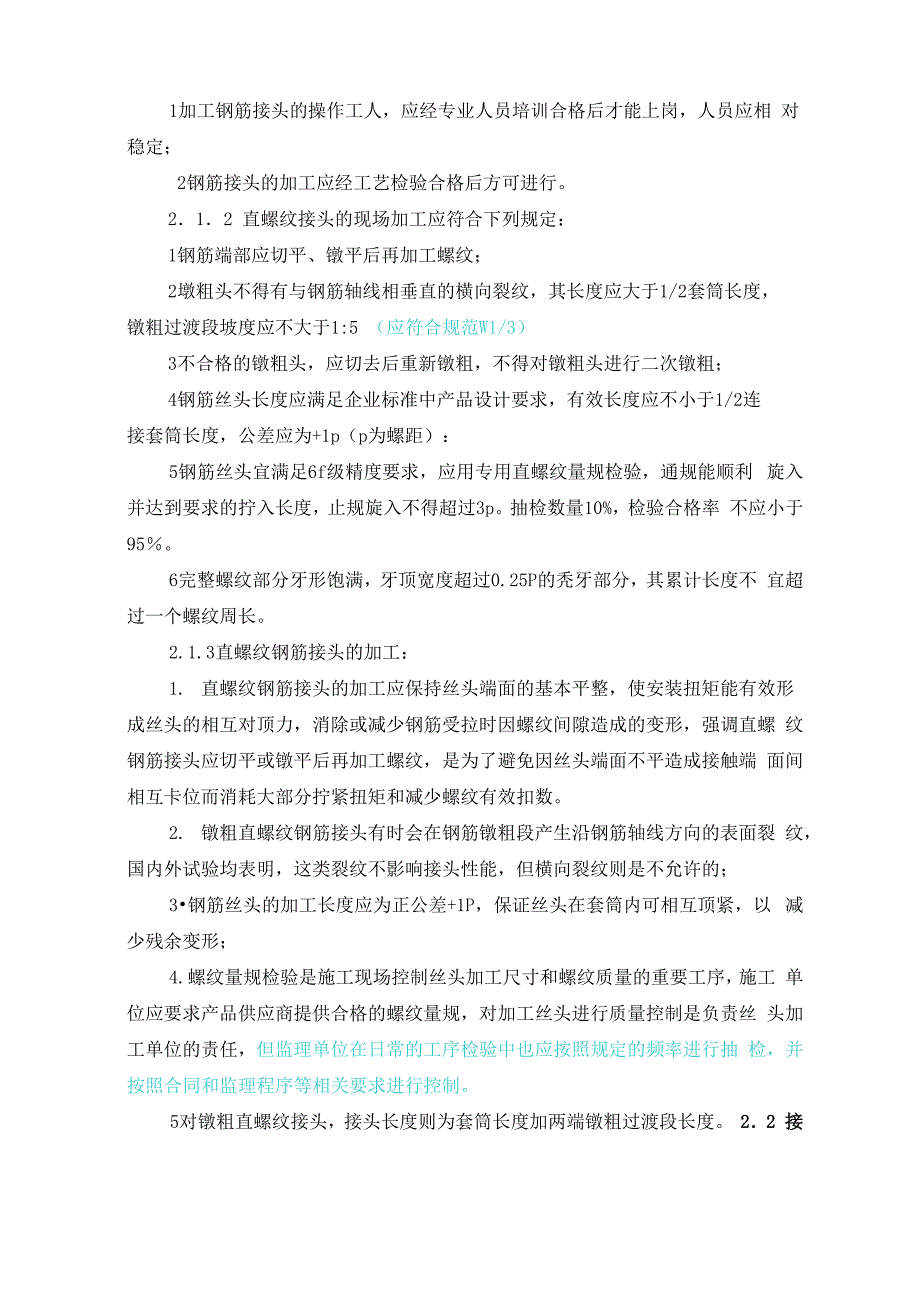 1加工钢筋接头的操作工人，应经专业人员培训合格后才能上岗，人员应相 对稳定；

2钢筋接头的加工应经工艺检验合格后方可进行。

2．1．2 直螺纹接头的现场加工应符合下列规定：

1钢筋端部应切平、镦平后再加工螺纹；

2墩粗头不得有与钢筋轴线相垂直的横向裂纹，其长度应大于1/2套筒长度，镦粗过渡段坡度应不大于1:5 （应符合规范W1/3）

3不合格的镦粗头，应切去后重新镦粗，不得对镦粗头进行二次镦粗；

4钢筋丝头长度应满足企业标准中产品设计要求，有效长度应不小于1/2连接套筒长度，公差应为+1p（p为螺距）：

5钢筋丝头宜满足6f级精度要求，应用专用直螺纹量规检验，通规能顺利 旋入并达到要求的拧入长度，止规旋入不得超过3p。抽检数量10%，检验合格率 不应小于95％。

6完整螺纹部分牙形饱满，牙顶宽度超过0.25P的秃牙部分，其累计长度不 宜超过一个螺纹周长。

2.1.3直螺纹钢筋接头的加工：

1. 直螺纹钢筋接头的加工应保持丝头端面的基本平整，使安装扭矩能有效形成丝头的相互对顶力，消除或减少钢筋受拉时因螺纹间隙造成的变形，强调直螺 纹钢筋接头应切平或镦平后再加工螺纹，是为了避免因丝头端面不平造成接触端 面间相互卡位而消耗大部分拧紧扭矩和减少螺纹有效扣数。

2. 镦粗直螺纹钢筋接头有时会在钢筋镦粗段产生沿钢筋轴线方向的表面裂 纹，国内外试验均表明，这类裂纹不影响接头性能，但横向裂纹则是不允许的；

3•钢筋丝头的加工长度应为正公差+1P，保证丝头在套筒内可相互顶紧，以 减少残余变形；

4.螺纹量规检验是施工现场控制丝头加工尺寸和螺纹质量的重要工序，施工 单位应要求产品供应商提供合格的螺纹量规，对加工丝头进行质量控制是负责丝 头加工单位的责任，但监理单位在日常的工序检验中也应按照规定的频率进行抽 检，并按照合同和监理程序等相关要求进行控制。

5对镦粗直螺纹接头，接头长度则为套筒长度加两端镦粗过渡段长度。 2.2 接